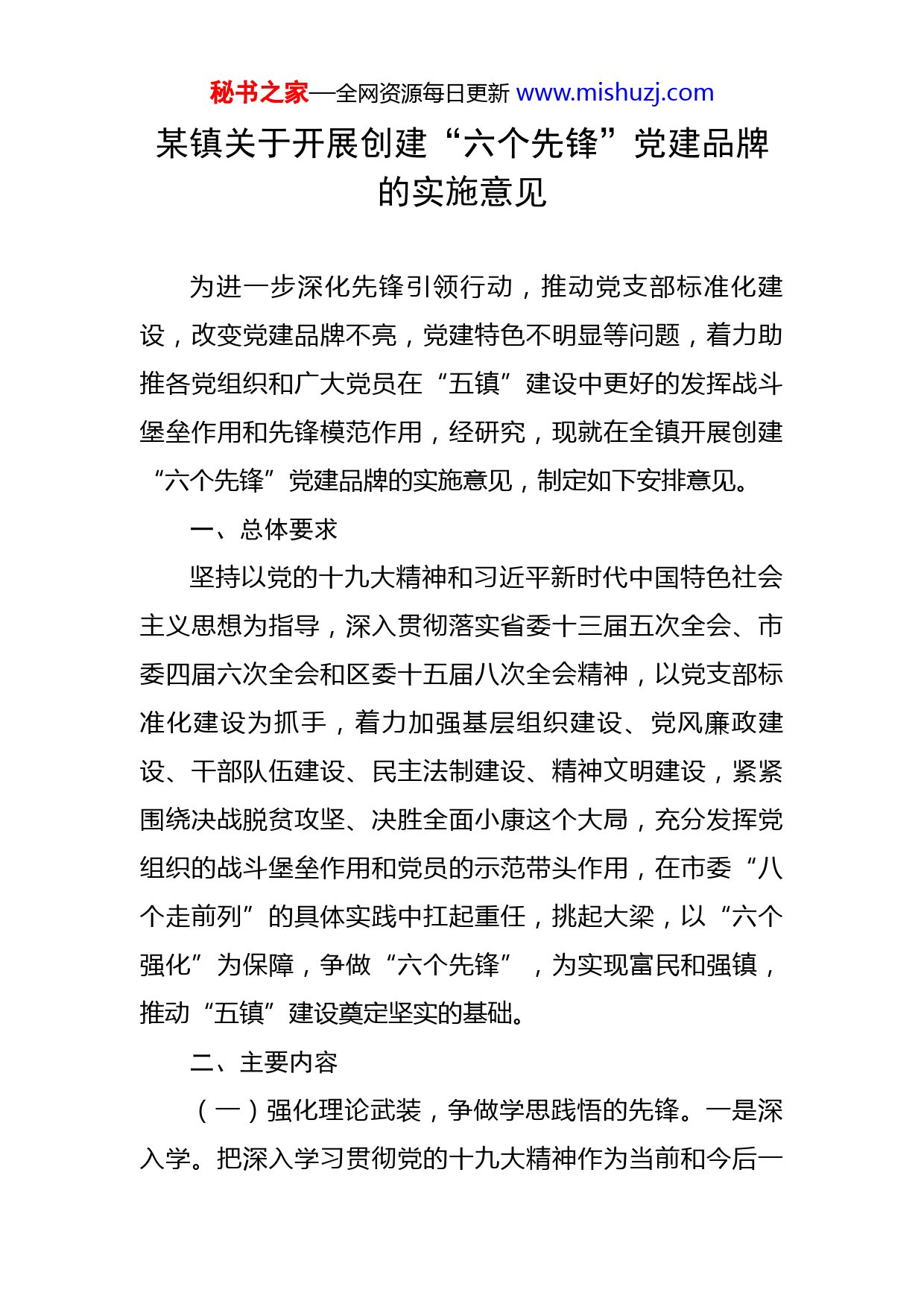 秘书之家—全网资源每日更新 www.mishuzj.com

某镇关于开展创建“六个先锋”党建品牌的实施意见

为进一步深化先锋引领行动，推动党支部标准化建设，改变党建品牌不亮，党建特色不明显等问题，着力助推各党组织和广大党员在“五镇”建设中更好的发挥战斗堡垒作用和先锋模范作用，经研究，现就在全镇开展创建“六个先锋”党建品牌的实施意见，制定如下安排意见。

一、总体要求

坚持以党的十九大精神和习近平新时代中国特色社会主义思想为指导，深入贯彻落实省委十三届五次全会、市委四届六次全会和区委十五届八次全会精神，以党支部标准化建设为抓手，着力加强基层组织建设、党风廉政建设、干部队伍建设、民主法制建设、精神文明建设，紧紧围绕决战脱贫攻坚、决胜全面小康这个大局，充分发挥党组织的战斗堡垒作用和党员的示范带头作用，在市委“八个走前列”的具体实践中扛起重任，挑起大梁，以“六个强化”为保障，争做“六个先锋”，为实现富民和强镇，推动“五镇”建设奠定坚实的基础。

二、主要内容

（一）强化理论武装，争做学思践悟的先锋。一是深入学。把深入学习贯彻党的十九大精神作为当前和今后一